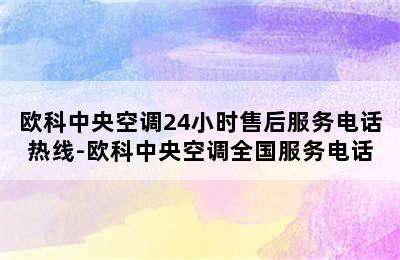 欧科中央空调24小时售后服务电话热线-欧科中央空调全国服务电话